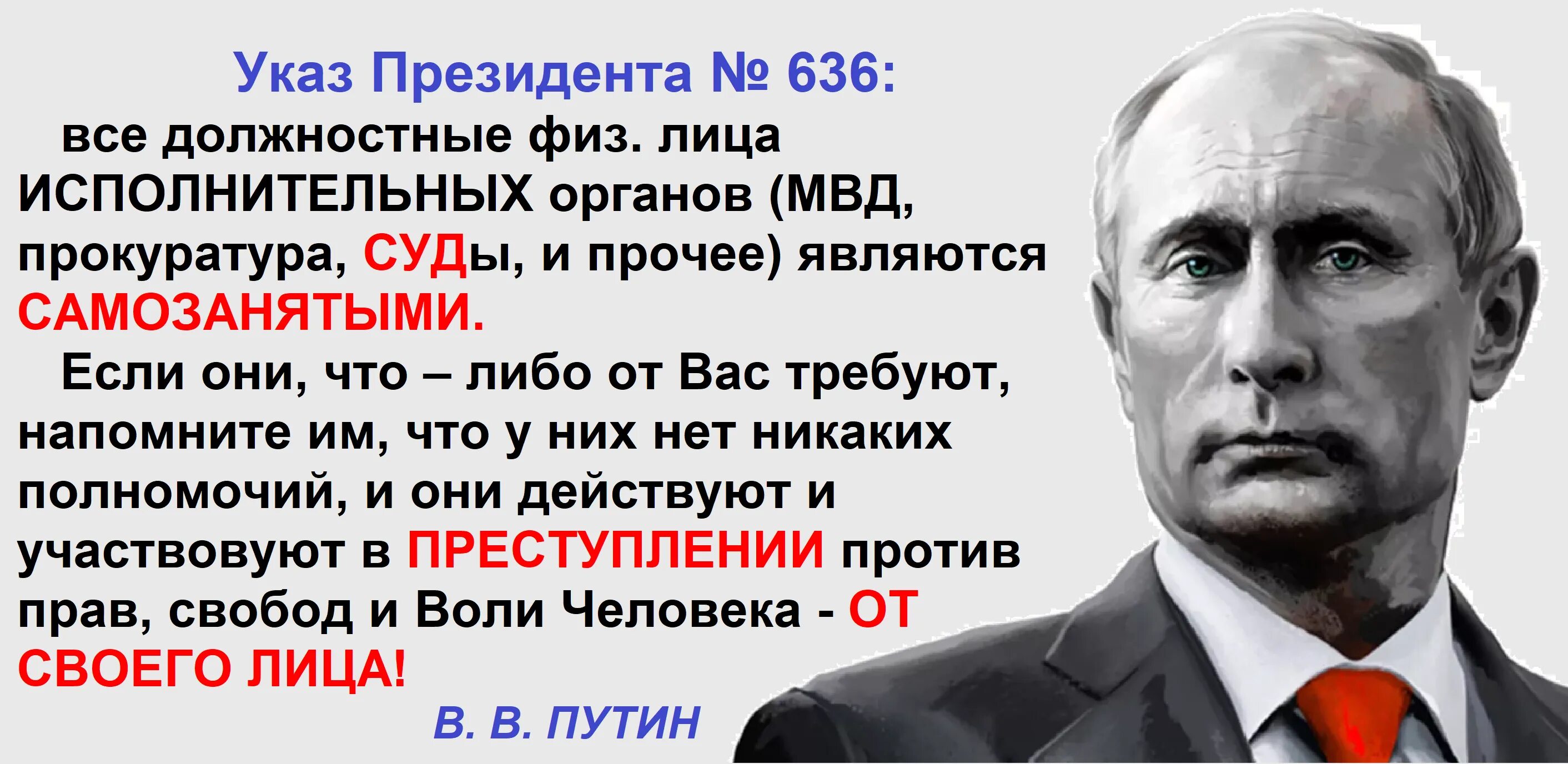 Указ Президента № 636:

все должностные физ. лица ИСПОЛНИТЕЛЬНЫХ органов (МВД, прокуратура, СУДы, и прочее) являются САМОЗАНЯТЫМИ.

Если они, что – либо от Вас требуют, напомните им, что у них нет никаких полномочий, и они действуют и участвовуют в ПРЕСТУПЛЕНИИ против прав, свобод и Воли Человека - ОТ СВОЕГО ЛИЦА!

В. В. ПУТИН